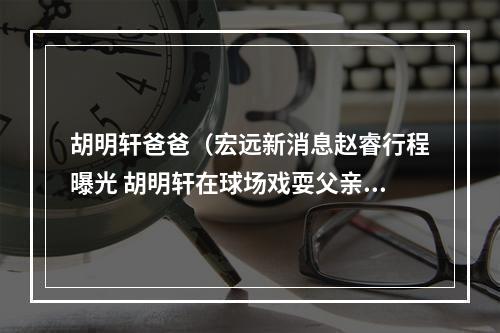 胡明轩爸爸（宏远新消息赵睿行程曝光 胡明轩在球场戏耍父亲...